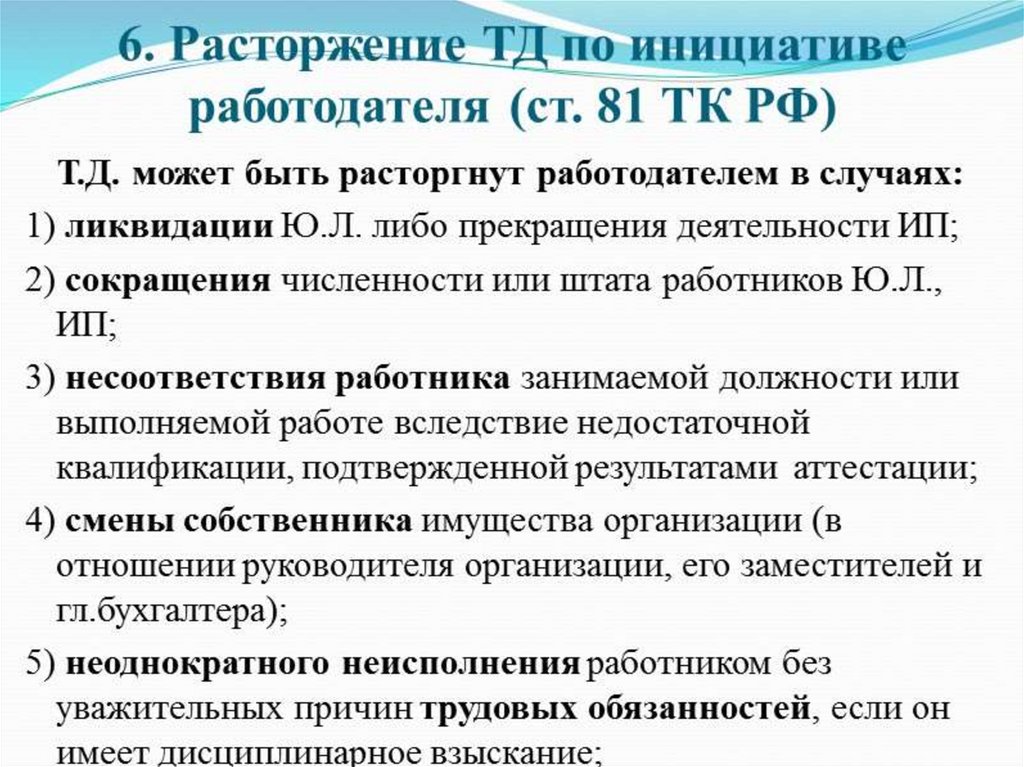 6. Расторжение ТД по инициативе работодателя (ст. 81 ТК РФ)

Т.Д. может быть расторгнут работодателем в случаях:

1) ликвидации Ю.Л. либо прекращения деятельности ИП;

2) сокращения численности или штата работников Ю.Л., ИП;

3) несоответствия работника занимаемой должности или выполняемой работе вследствие недостаточной квалификации, подтвержденной результатами аттестации;

4) смены собственника имущества организации (в отношении руководителя организации, его заместителей и гл.бухгалтера);

5) неоднократного неисполнения работником без уважительных причин трудовых обязанностей, если он имеет дисциплинарное взыскание;